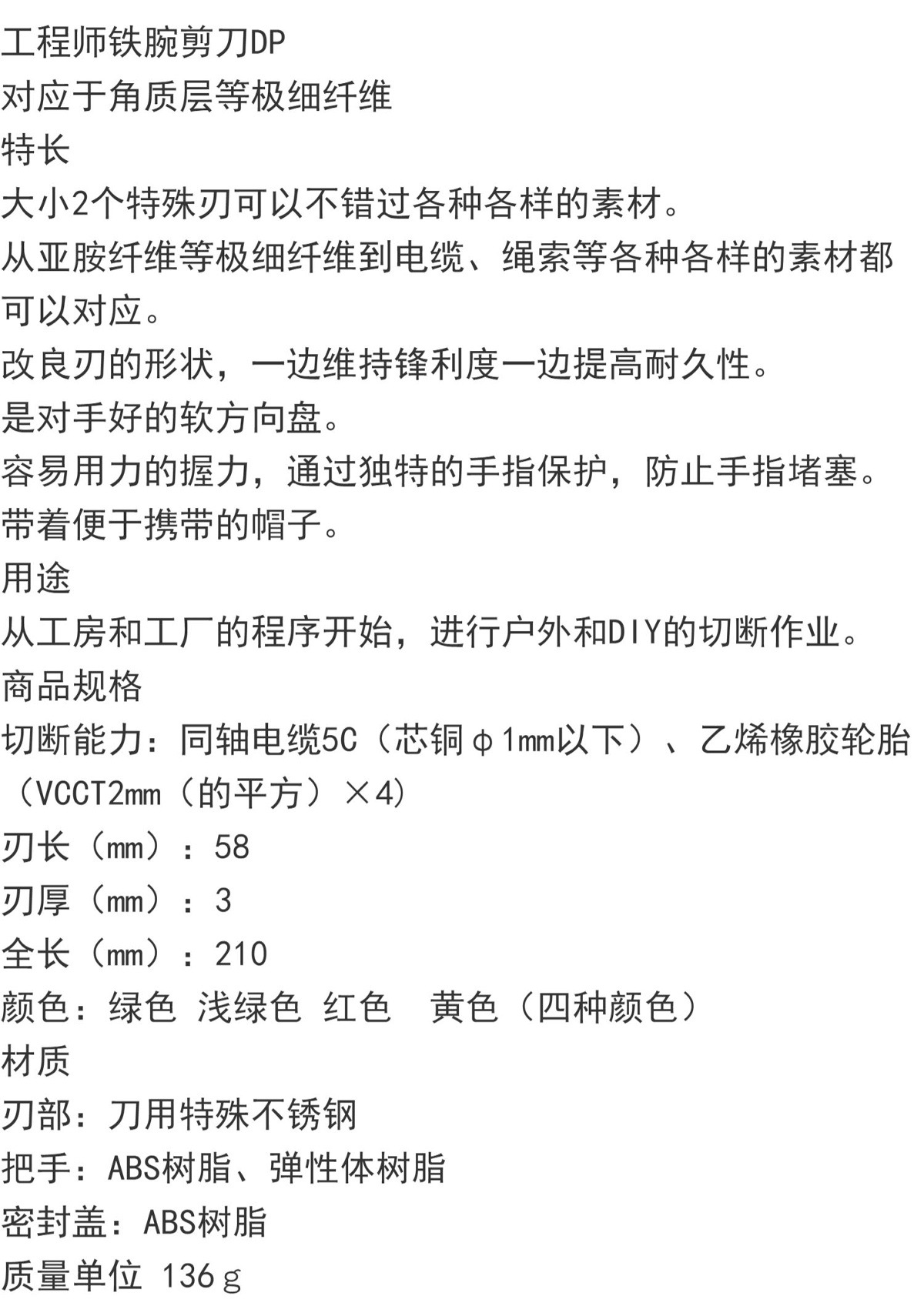 工程师铁腕剪刀DP
对应于角质层等极细纤维
特长
大小2个特殊刃可以不错过各种各样的素材。
从亚胺纤维等极细纤维到电缆、绳索等各种各样的素材都可以对应。
改良刃的形状，一边维持锋利度一边提高耐久性。
是对手好的软方向盘。
容易用力的握力，通过独特的手指保护，防止手指堵塞。
带着便于携带的帽子。
用途
从工房和工厂的程序开始，进行户外和DIY的切断作业。
商品规格
切断能力：同轴电缆5C（芯铜φ1mm以下）、乙烯橡胶轮胎（VCCT2mm（的平方）×4）
刃长（mm）：58
刃厚（mm）：3
全长（mm）：210
颜色：绿色 浅绿色 红色 黄色（四种颜色）
材质
刃部：刀用特殊不锈钢
把手：ABS树脂、弹性体树脂
密封盖：ABS树脂
质量单位 136g